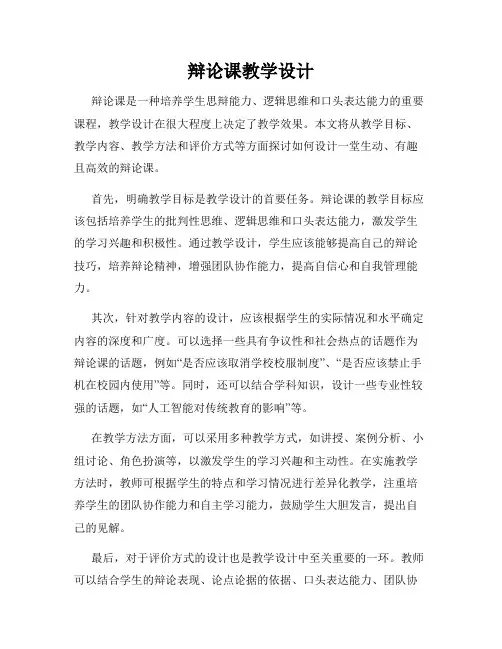 辩论课教学设计

辩论课是一种培养学生思辩能力、逻辑思维和口头表达能力的重要课程，教学设计在很大程度上决定了教学效果。本文将从教学目标、教学内容、教学方法和评价方式等方面探讨如何设计一堂生动、有趣且高效的辩论课。

首先，明确教学目标是教学设计的首要任务。辩论课的教学目标应该包括培养学生的批判性思维、逻辑思维和口头表达能力，激发学生的学习兴趣和积极性。通过教学设计，学生应该能够提高自己的辩论技巧，培养辩论精神，增强团队协作能力，提高自信心和自我管理能力。

其次，针对教学内容的设计，应该根据学生的实际情况和水平确定内容的深度和广度。可以选择一些具有争议性和社会热点的话题作为辩论课的话题，例如“是否应该取消学校校服制度”、“是否应该禁止手机在校园内使用”等。同时，还可以结合学科知识，设计一些专业性较强的话题，如“人工智能对传统教育的影响”等。

在教学方法方面，可以采用多种教学方式，如讲授、案例分析、小组讨论、角色扮演等，以激发学生的学习兴趣和主动性。在实施教学方法时，教师可根据学生的特点和学习情况进行差异化教学，注重培养学生的团队协作能力和自主学习能力，鼓励学生大胆发言，提出自己的见解。

最后，对于评价方式的设计也是教学设计中至关重要的一环。教师可以结合学生的辩论表现、论点论据的依据、口头表达能力、团队协